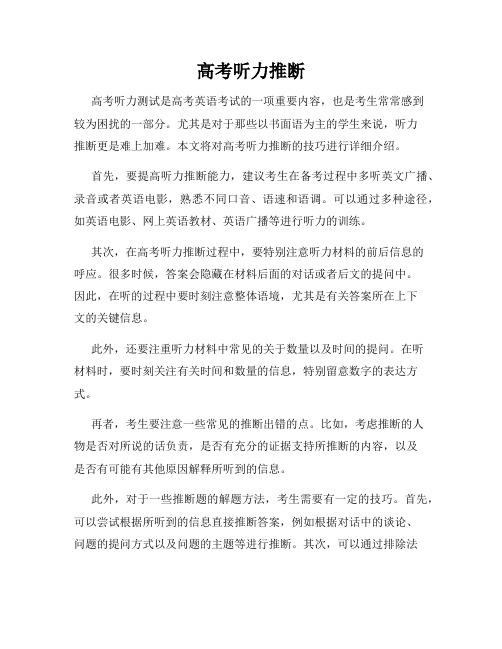 高考听力推断

高考听力测试是高考英语考试的一项重要内容，也是考生常常感到较为困扰的一部分。尤其是对于那些以书面语为主的学生来说，听力推断更是难上加难。本文将对高考听力推断的技巧进行详细介绍。

首先，要提高听力推断能力，建议考生在备考过程中多听英文广播、录音或者英语电影，熟悉不同口音、语速和语调。可以通过多种途径，如英语电影、网上英语教材、英语广播等进行听力的训练。

其次，在高考听力推断过程中，要特别注意听力材料的前后信息的呼应。很多时候，答案会隐藏在材料后面的对话或者后文的提问中。因此，在听的过程中要时刻注意整体语境，尤其是有关答案所在上下文的关键信息。

此外，还要注重听力材料中常见的关于数量以及时间的提问。在听材料时，要时刻关注有关时间和数量的信息，特别留意数字的表达方式。

再者，考生要注意一些常见的推断出错的点。比如，考虑推断的人物是否对所说的话负责，是否有充分的证据支持所推断的内容，以及是否有可能有其他原因解释所听到的信息。

此外，对于一些推断题的解题方法，考生需要有一定的技巧。首先，可以尝试根据所听到的信息直接推断答案，例如根据对话中的谈论、问题的提问方式以及问题的主题等进行推断。其次，可以通过排除法